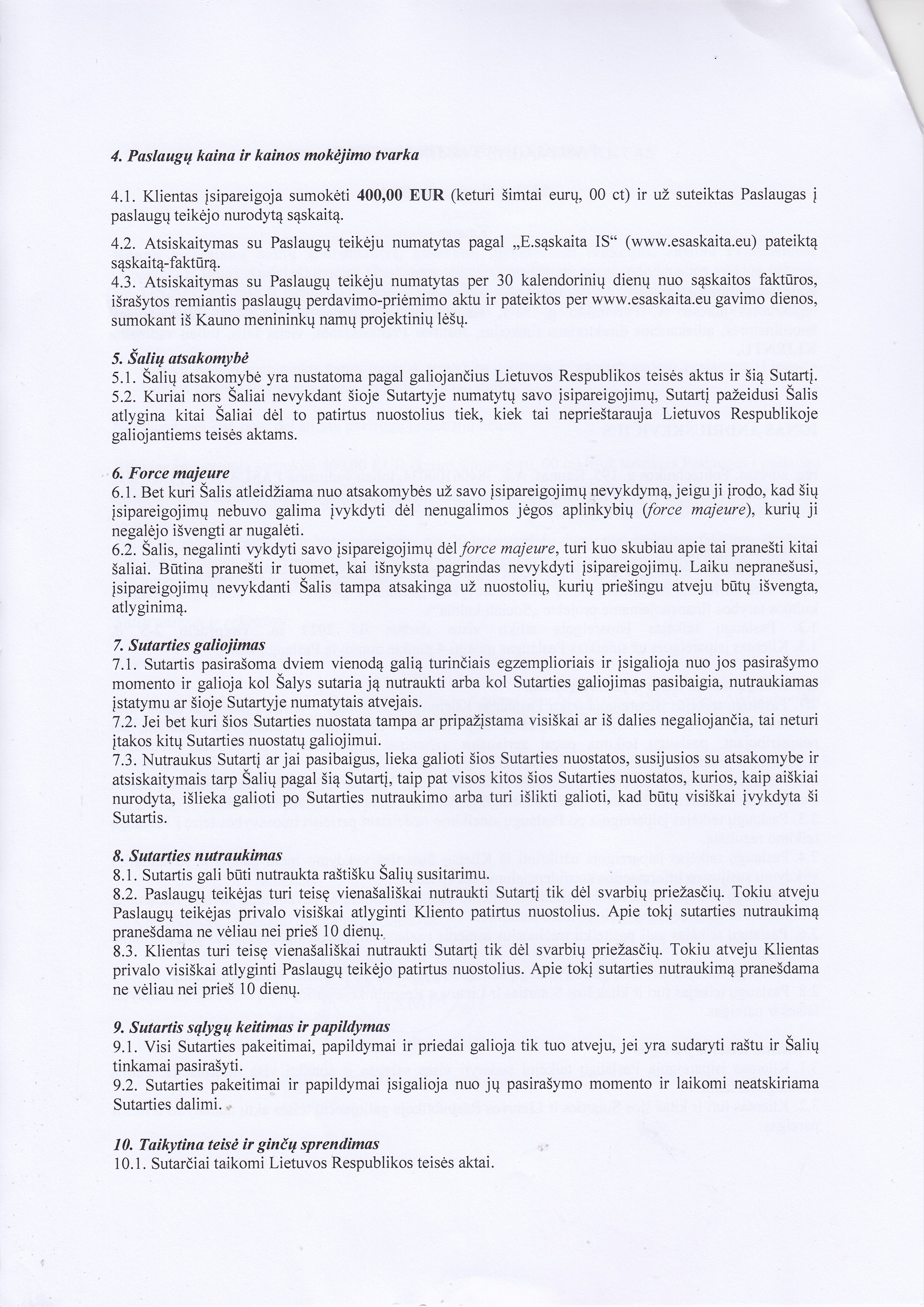 4. Paslaugų kaina ir kainos mokėjimo tvarka

4.1. Klientas įsipareigoja sumokėti 400,00 EUR (keturi šimtai eurų, 00 ct) ir už suteiktas Paslaugas į paslaugų teikėjo nurodytą sąskaitą.

4.2. Atsiskaitymas su Paslaugų teikėju numatytas pagal „E.sąskaita IS“ (www.esaskaita.eu) pateiktą sąskaitą-faktūrą.
4.3. Atsiskaitymas su Paslaugų teikėju numatytas per 30 kalendorinių dienų nuo sąskaitos faktūros, išrašytos remiantis paslaugų perdavimo-priėmimo aktu ir pateiktos per www.esaskaita.eu gavimo dienos, sumokant iš Kauno menininkų namų projektinių lėšų.

5. Šalių atsakomybė
5.1. Šalių atsakomybė yra nustatoma pagal galiojančius Lietuvos Respublikos teisės aktus ir šią Sutartį.
5.2. Kuriai nors Šaliai nevykdant šioje Sutartyje numatytų savo įsipareigojimų, Sutartį pažeidusi Šalis atlygina kitai Šaliai dėl to patirtus nuostolius tiek, kiek tai neprieštarauja Lietuvos Respublikoje galiojantiems teisės aktams.

6. Force majeure
6.1. Bet kuri Šalis atleidžiama nuo atsakomybės už savo įsipareigojimų nevykdymą, jeigu ji įrodo, kad šių įsipareigojimų nebuvo galima įvykdyti dėl nenugalimos jėgos aplinkybių (force majeure), kurių ji negalėjo išvengti ar nugalėti.
6.2. Šalis, negalinti vykdyti savo įsipareigojimų dėl force majeure, turi kuo skubiau apie tai pranešti kitai šaliai. Būtina pranešti ir tuomet, kai išnyksta pagrindas nevykdyti įsipareigojimų. Laiku nepranešusi, įsipareigojimų nevykdanti Šalis tampa atsakinga už nuostolių, kurių priešingu atveju būtų išvengta, atlyginimą.

7. Sutarties galiojimas
7.1. Sutartis pasirašoma dviem vienodą galią turinčiais egzemplioriais ir įsigalioja nuo jos pasirašymo momento ir galioja kol Šalys sutaria ją nutraukti arba kol Sutarties galiojimas pasibaigia, nutraukiamas įstatymu ar šioje Sutartyje numatytais atvejais.
7.2. Jei bet kuri šios Sutarties nuostata tampa ar pripažįstama visiškai ar iš dalies negaliojančia, tai neturi įtakos kitų Sutarties nuostatų galiojimui.
7.3. Nutraukus Sutartį ar jai pasibaigus, lieka galioti šios Sutarties nuostatos, susijusios su atsakomybe ir atsiskaitymais tarp Šalių pagal šią Sutartį, taip pat visos kitos šios Sutarties nuostatos, kurios, kaip aiškiai nurodyta, išlieka galioti po Sutarties nutraukimo arba turi išlikti galioti, kad būtų visiškai įvykdyta ši Sutartis.

8. Sutarties nutraukimas
8.1. Sutartis gali būti nutraukta raštišku Šalių susitarimu.
8.2. Paslaugų teikėjas turi teisę vienašališkai nutraukti Sutartį tik dėl svarbių priežasčių. Tokiu atveju Paslaugų teikėjas privalo visiškai atlyginti Kliento patirtus nuostolius. Apie tokį sutarties nutraukimą pranešdama ne vėliau nei prieš 10 dienų.
8.3. Klientas turi teisę vienašališkai nutraukti Sutartį tik dėl svarbių priežasčių. Tokiu atveju Klientas privalo visiškai atlyginti Paslaugų teikėjo patirtus nuostolius. Apie tokį sutarties nutraukimą pranešdama ne vėliau nei prieš 10 dienų.

9. Sutartis sąlygų keitimas ir papildymas
9.1. Visi Sutarties pakeitimai, papildymai ir priedai galioja tik tuo atveju, jei yra sudaryti raštu ir Šalių tinkamai pasirašyti.
9.2. Sutarties pakeitimai ir papildymai įsigalioja nuo jų pasirašymo momento ir laikomi neatskiriama Sutarties dalimi.

10. Taikytina teisė ir ginčų sprendimas
10.1. Sutarčiai taikomi Lietuvos Respublikos teisės aktai.